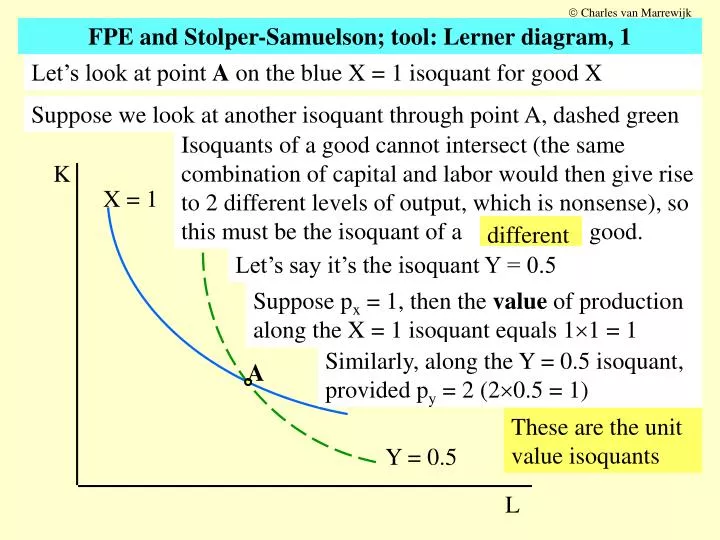 © Charles van Marrewijk

FPE and Stolper-Samuelson; tool: Lerner diagram, 1

Let's look at point **A** on the blue X = 1 isoquant for good X

Suppose we look at another isoquant through point A, dashed green

Isoquants of a good cannot intersect (the same combination of capital and labor would then give rise to 2 different levels of output, which is nonsense), so this must be the isoquant of a different good.

Let's say it's the isoquant Y = 0.5

Suppose $p_x = 1$, then the **value** of production along the X = 1 isoquant equals $1 \times 1 = 1$

Similarly, along the Y = 0.5 isoquant, provided $p_y = 2$ ($2 \times 0.5 = 1$)

These are the unit value isoquants

K

X = 1

A

Y = 0.5

L